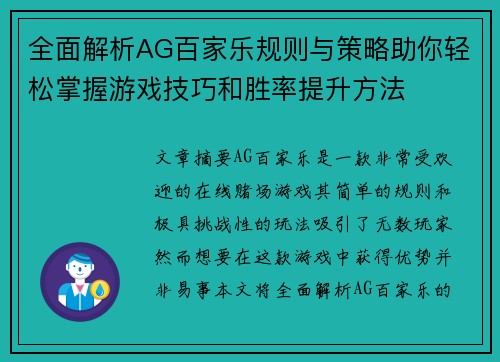 全面解析AG百家乐规则与策略助你轻松掌握游戏技巧和胜率提升方法

文章摘要AG百家乐是一款非常受欢迎的在线赌场游戏其简单的规则和极具挑战性的玩法吸引了无数玩家然而想要在这款游戏中获得优势并非易事本文将全面解析AG百家乐的